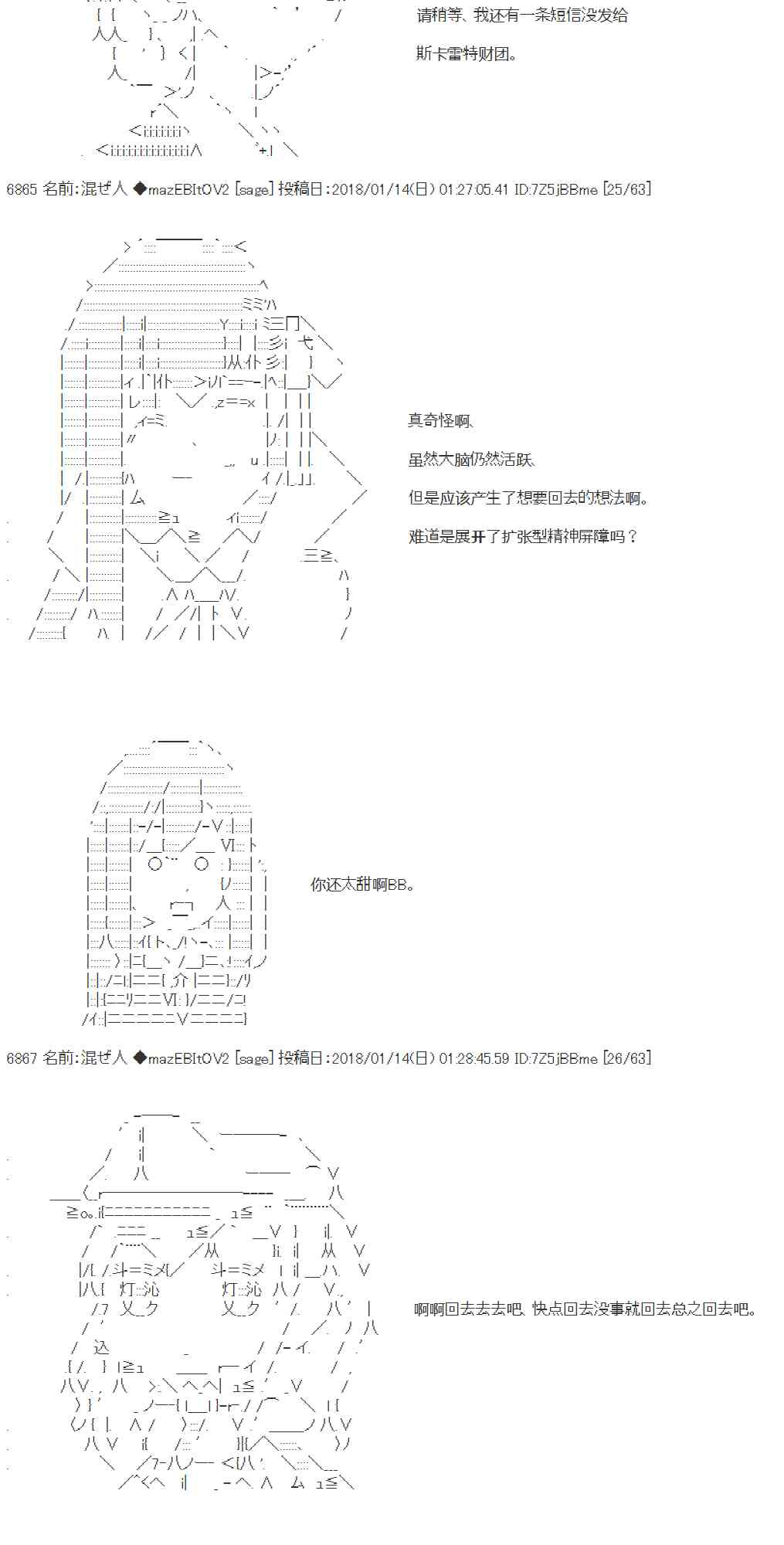 请稍等、我还有一条短信没发给

斯卡雷特财团。

6865 名前:混ぜ人 ◆mazEBItOV2 [sage] 投稿日:2018/01/14(日) 01:27:05.41 ID:7Z5jBBme [25/63]

真奇怪啊、

虽然大脑仍然活跃、

但是应该产生了想要回去的想法啊。

难道是展开了扩张型精神屏障吗？

你还太甜啊BB。

6867 名前:混ぜ人 ◆mazEBItOV2 [sage] 投稿日:2018/01/14(日) 01:28:45.59 ID:7Z5jBBme [26/63]

啊啊回去去去吧、快点回去没事就回去总之回去吧。